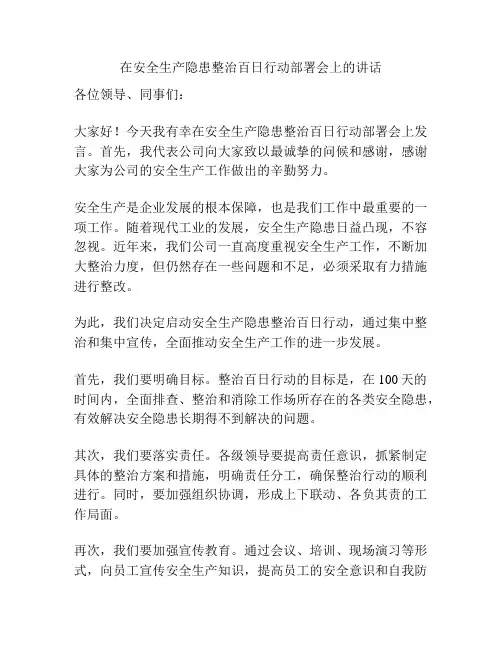 在安全生产隐患整治百日行动部署会上的讲话

各位领导、同事们：

大家好！今天我有幸在安全生产隐患整治百日行动部署会上发言。首先，我代表公司向大家致以最诚挚的问候和感谢，感谢大家为公司的安全生产工作做出的辛勤努力。

安全生产是企业发展的根本保障，也是我们工作中最重要的一项工作。随着现代工业的发展，安全生产隐患日益凸现，不容忽视。近年来，我们公司一直高度重视安全生产工作，不断加大整治力度，但仍然存在一些问题和不足，必须采取有力措施进行整改。

为此，我们决定启动安全生产隐患整治百日行动，通过集中整治和集中宣传，全面推动安全生产工作的进一步发展。

首先，我们要明确目标。整治百日行动的目标是，在100天的时间内，全面排查、整治和消除工作场所存在的各类安全隐患，有效解决安全隐患长期得不到解决的问题。

其次，我们要落实责任。各级领导要提高责任意识，抓紧制定具体的整治方案和措施，明确责任分工，确保整治行动的顺利进行。同时，要加强组织协调，形成上下联动、各负其责的工作局面。

再次，我们要加强宣传教育。通过会议、培训、现场演习等形式，向员工宣传安全生产知识，提高员工的安全意识和自我防